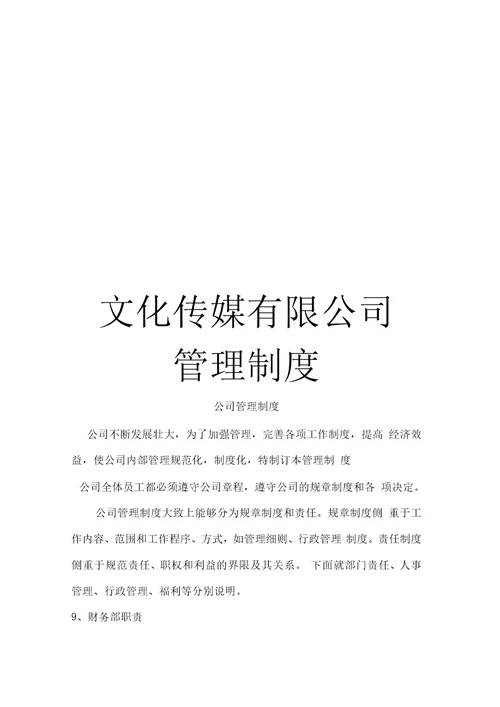 文化传媒有限公司
管理制度

公司管理制度

公司不断发展壮大，为了加强管理，完善各项工作制度，提高 经济效益，使公司内部管理规范化，制度化，特制订本管理制 度

公司全体员工都必须遵守公司章程，遵守公司的规章制度和各 项决定。

公司管理制度大致上能够分为规章制度和责任。规章制度侧 重于工作内容、范围和工作程序、方式，如管理细则、行政管理 制度。责任制度侧重于规范责任、职权和利益的界限及其关系。 下面就部门责任、人事管理、行政管理、福利等分别说明。

9、财务部职责